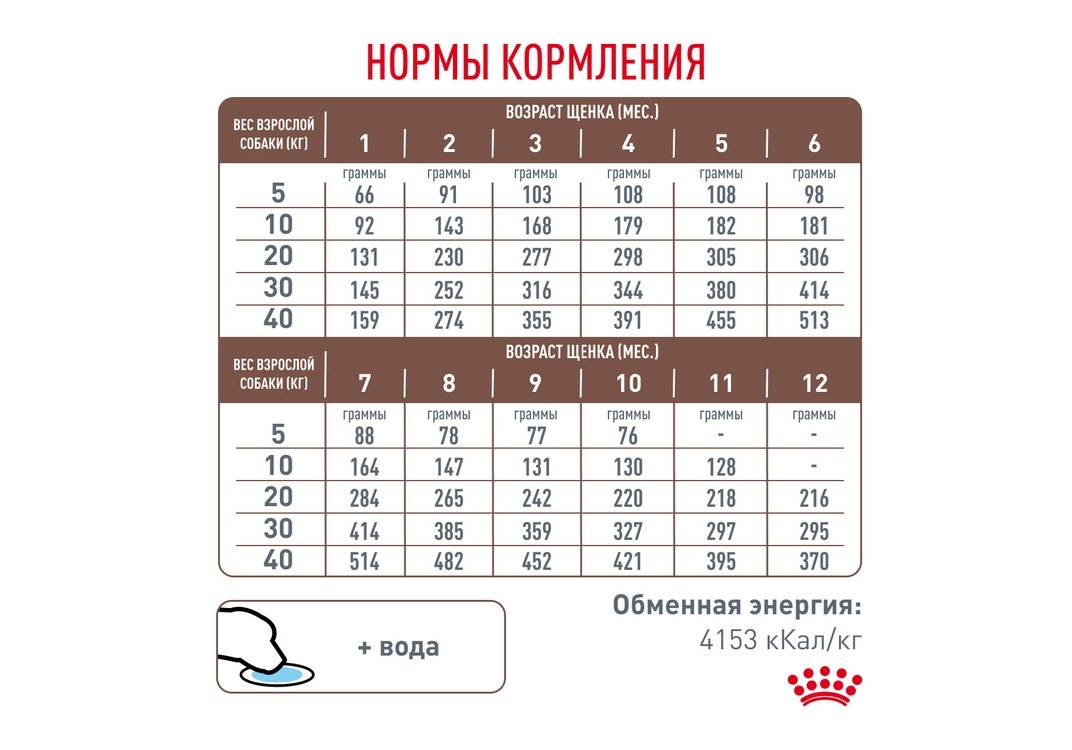 НОРМЫ КОРМЛЕНИЯ

| ВЕС ВЗРОСЛОЙ СОБАКИ (КГ) | ВОЗРАСТ ЩЕНКА (МЕС.) 1 | 2 | 3 | 4 | 5 | 6 |
|---|---|---|---|---|---|---|
| | граммы | граммы | граммы | граммы | граммы | граммы |
| 5 | 66 | 91 | 103 | 108 | 108 | 98 |
| 10 | 92 | 143 | 168 | 179 | 182 | 181 |
| 20 | 131 | 230 | 277 | 298 | 305 | 306 |
| 30 | 145 | 252 | 316 | 344 | 380 | 414 |
| 40 | 159 | 274 | 355 | 391 | 455 | 513 |

| ВЕС ВЗРОСЛОЙ СОБАКИ (КГ) | ВОЗРАСТ ЩЕНКА (МЕС.) 7 | 8 | 9 | 10 | 11 | 12 |
|---|---|---|---|---|---|---|
| | граммы | граммы | граммы | граммы | граммы | граммы |
| 5 | 88 | 78 | 77 | 76 | - | - |
| 10 | 164 | 147 | 131 | 130 | 128 | - |
| 20 | 284 | 265 | 242 | 220 | 218 | 216 |
| 30 | 414 | 385 | 359 | 327 | 297 | 295 |
| 40 | 514 | 482 | 452 | 421 | 395 | 370 |

+ вода

Обменная энергия:
4153 кКал/кг